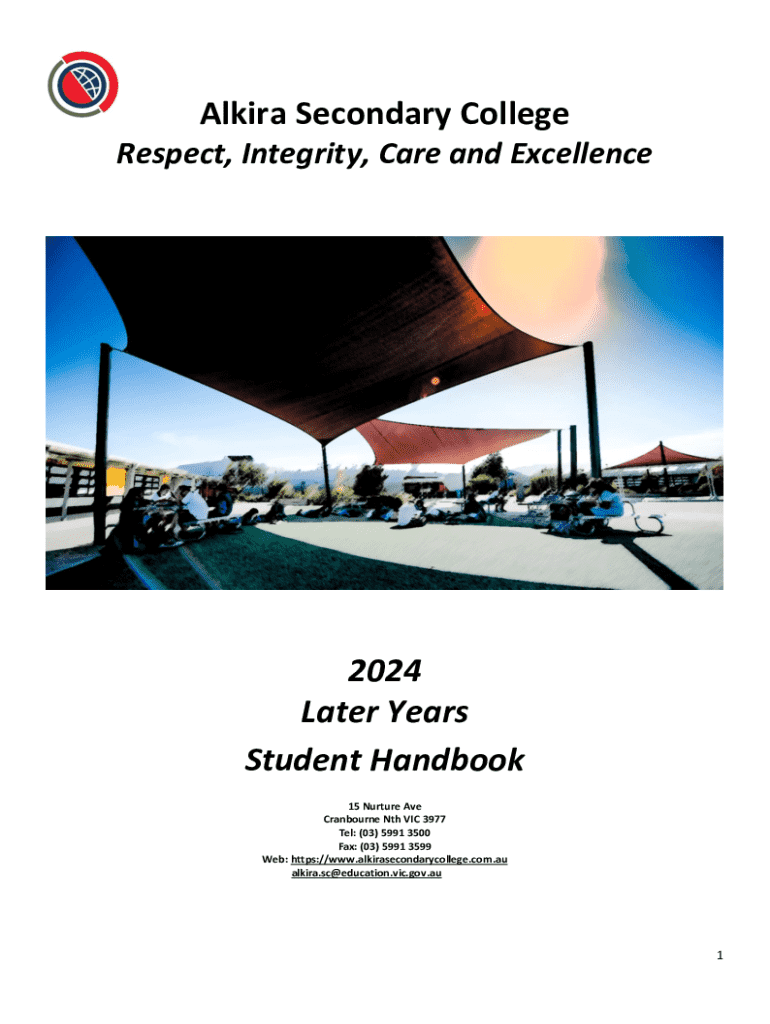 Alkira Secondary College

Respect, Integrity, Care and Excellence

2024
Later Years
Student Handbook

15 Nurture Ave
Cranbourne Nth VIC 3977
Tel: (03) 5991 3500
Fax: (03) 5991 3599
Web: https://www.alkirasecondarycollege.com.au
alkira.sc@education.vic.gov.au

1